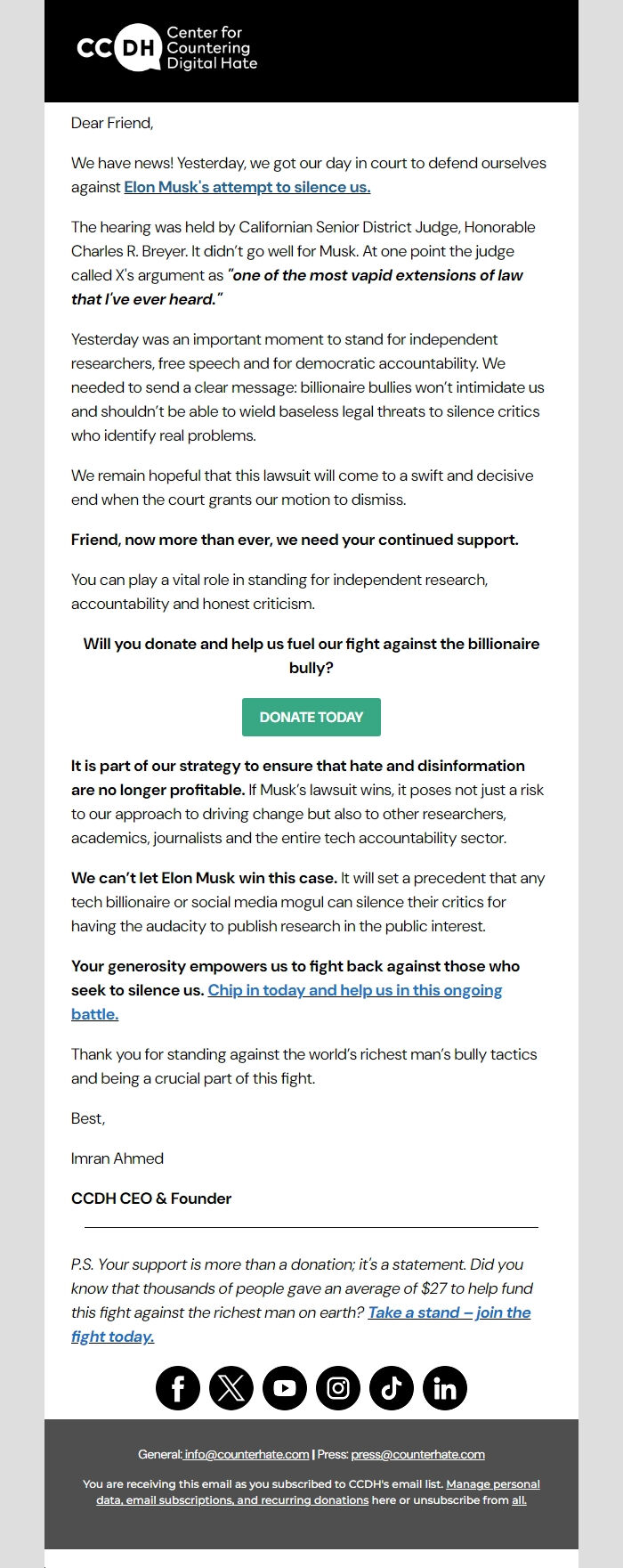 CCDH Center for Countering Digital Hate

Dear Friend,

We have news! Yesterday, we got our day in court to defend ourselves against Elon Musk's attempt to silence us.

The hearing was held by Californian Senior District Judge, Honorable Charles R. Breyer. It didn't go well for Musk. At one point the judge called X's argument as "one of the most vapid extensions of law that I've ever heard."

Yesterday was an important moment to stand for independent researchers, free speech and for democratic accountability. We needed to send a clear message: billionaire bullies won't intimidate us and shouldn't be able to wield baseless legal threats to silence critics who identify real problems.

We remain hopeful that this lawsuit will come to a swift and decisive end when the court grants our motion to dismiss.

Friend, now more than ever, we need your continued support.

You can play a vital role in standing for independent research, accountability and honest criticism.

Will you donate and help us fuel our fight against the billionaire bully?

DONATE TODAY

It is part of our strategy to ensure that hate and disinformation are no longer profitable. If Musk's lawsuit wins, it poses not just a risk to our approach to driving change but also to other researchers, academics, journalists and the entire tech accountability sector.

We can't let Elon Musk win this case. It will set a precedent that any tech billionaire or social media mogul can silence their critics for having the audacity to publish research in the public interest.

Your generosity empowers us to fight back against those who seek to silence us. Chip in today and help us in this ongoing battle.

Thank you for standing against the world's richest man's bully tactics and being a crucial part of this fight.

Best,

Imran Ahmed

CCDH CEO & Founder

P.S. Your support is more than a donation; it's a statement. Did you know that thousands of people gave an average of $27 to help fund this fight against the richest man on earth? Take a stand – join the fight today.

General: info@counterhate.com | Press: press@counterhate.com

You are receiving this email as you subscribed to CCDH's email list. Manage personal data, email subscriptions, and recurring donations here or unsubscribe from all.